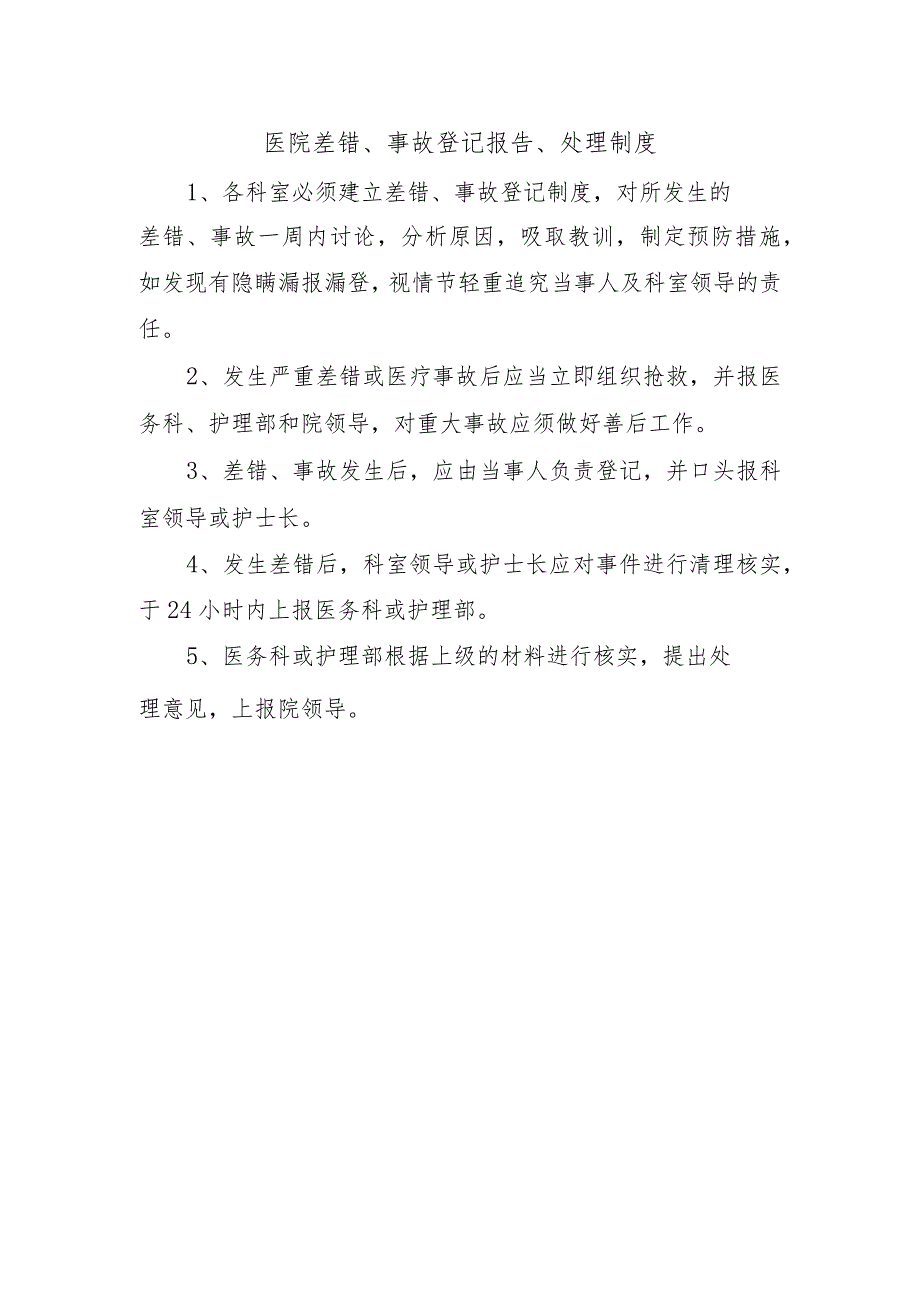 医院差错、事故登记报告、处理制度

1、各科室必须建立差错、事故登记制度，对所发生的差错、事故一周内讨论，分析原因，吸取教训，制定预防措施，如发现有隐瞒漏报漏登，视情节轻重追究当事人及科室领导的责任。

2、发生严重差错或医疗事故后应当立即组织抢救，并报医务科、护理部和院领导，对重大事故应须做好善后工作。

3、差错、事故发生后，应由当事人负责登记，并口头报科室领导或护士长。

4、发生差错后，科室领导或护士长应对事件进行清理核实，于24小时内上报医务科或护理部。

5、医务科或护理部根据上级的材料进行核实，提出处理意见，上报院领导。